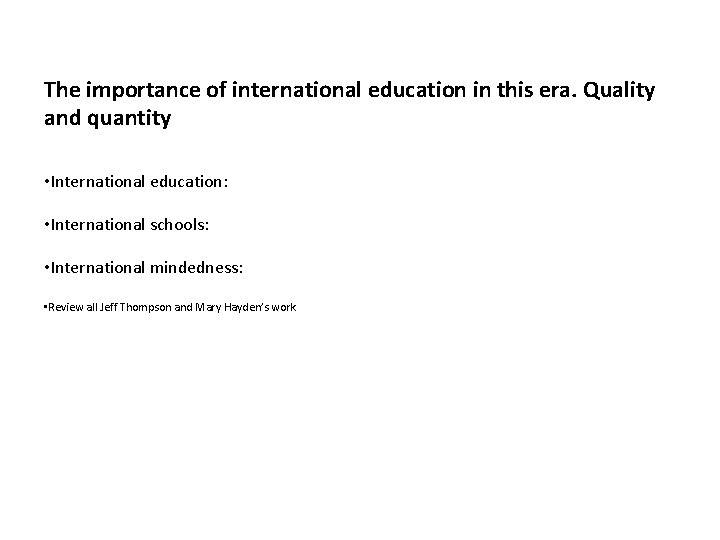 The importance of international education in this era. Quality and quantity

• International education:

• International schools:

• International mindedness:

• Review all Jeff Thompson and Mary Hayden's work